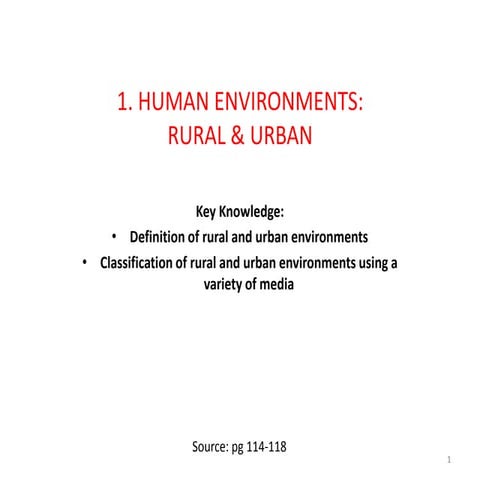 1. HUMAN ENVIRONMENTS: RURAL & URBAN

Key Knowledge:

• Definition of rural and urban environments
• Classification of rural and urban environments using a variety of media

Source: pg 114-118

1